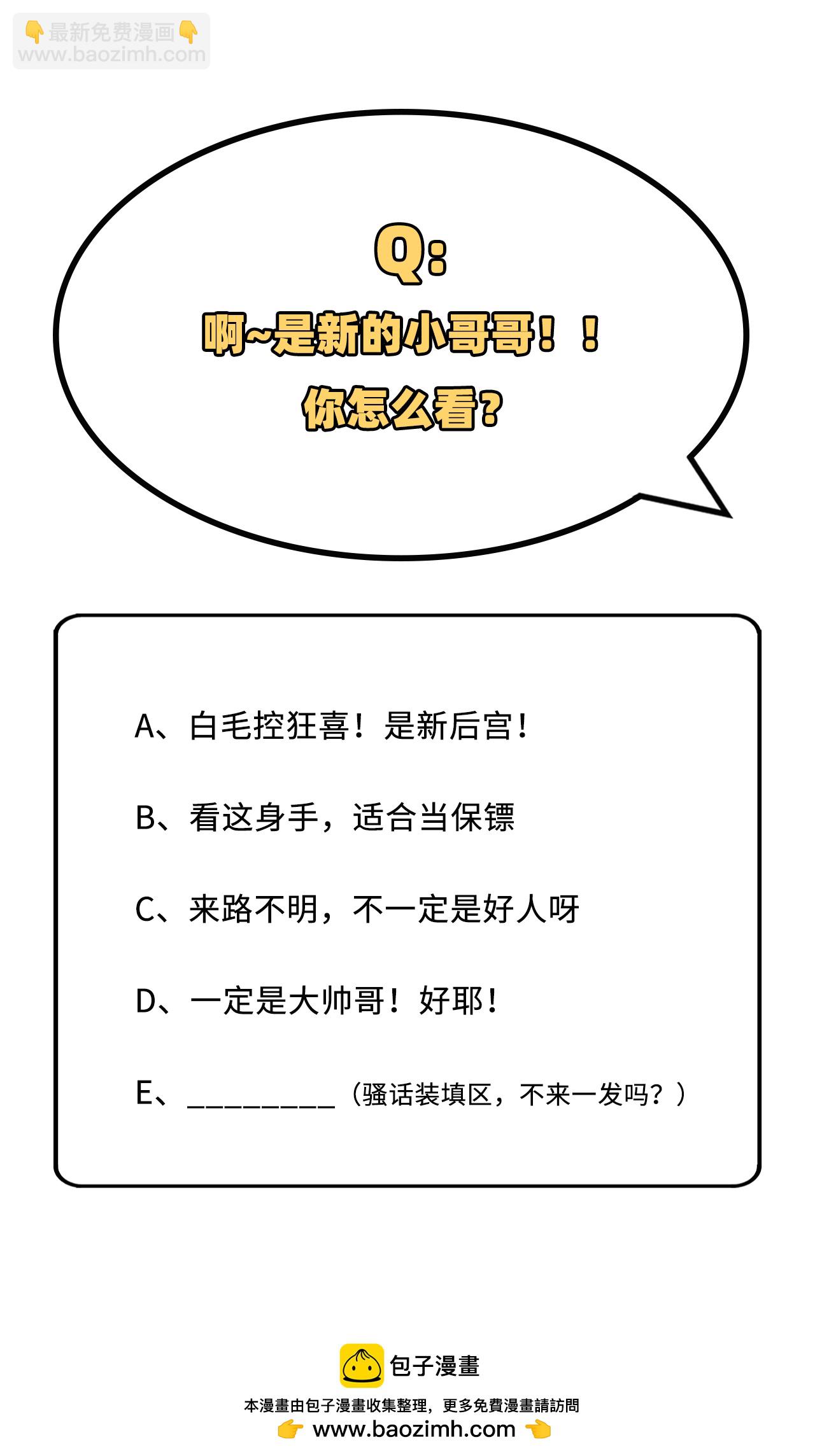 Q:

啊~是新的小哥哥！！

你怎么看?

A、白毛控狂喜！是新后宫！

B、看这身手，适合当保镖

C、来路不明，不一定是好人呀

D、一定是大帅哥！好耶！

E、____（骚话装填区，不来一发吗？）

包子漫畫

本漫畫由包子漫畫收集整理，更多免費漫畫請訪問

www.baozimh.com

最新免费漫画
www.baozimh.com